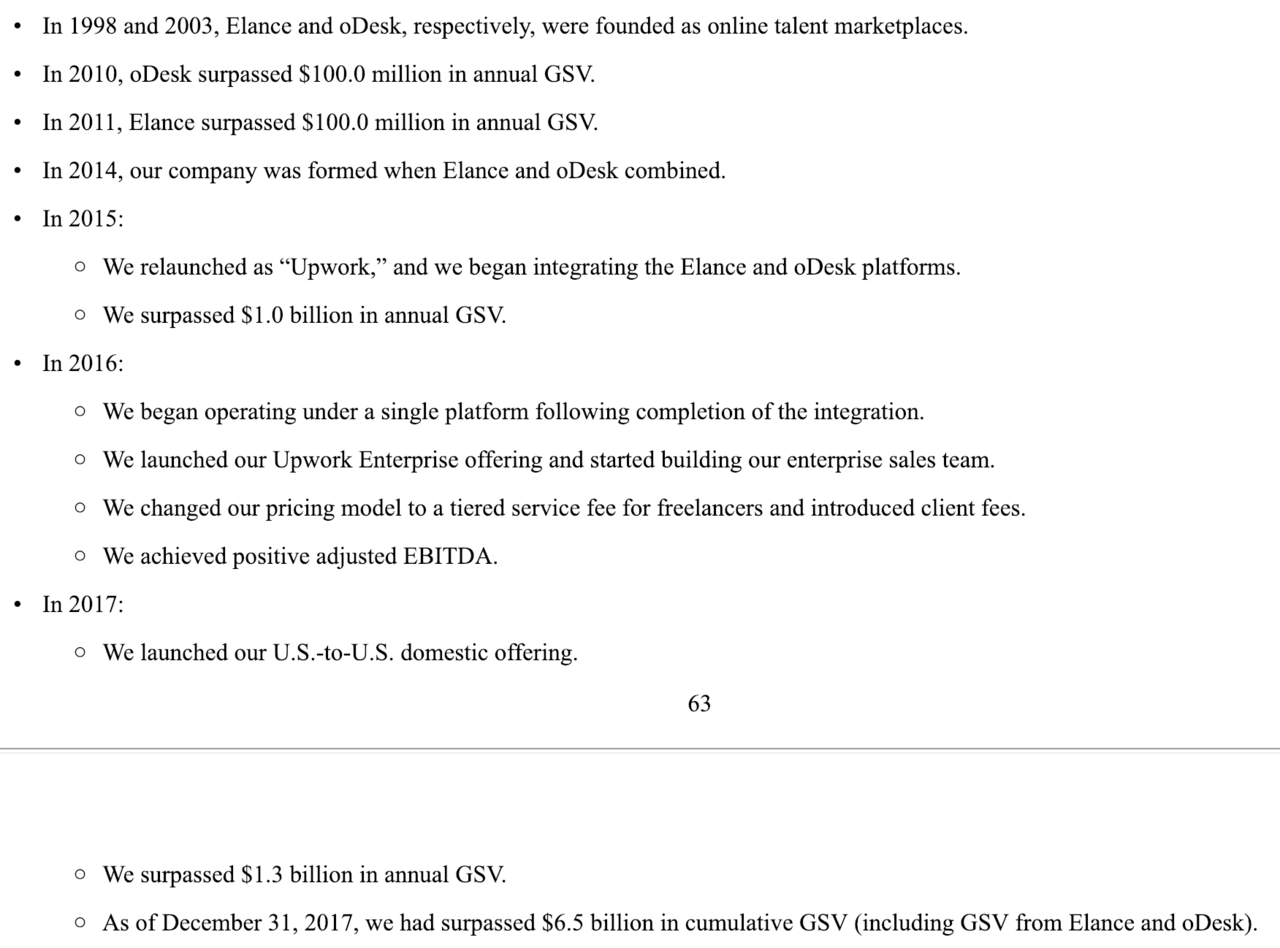 • In 1998 and 2003, Elance and oDesk, respectively, were founded as online talent marketplaces.

• In 2010, oDesk surpassed \$100.0 million in annual GSV.

• In 2011, Elance surpassed \$100.0 million in annual GSV.

• In 2014, our company was formed when Elance and oDesk combined.

• In 2015:

  ○ We relaunched as “Upwork,” and we began integrating the Elance and oDesk platforms.

  ○ We surpassed \$1.0 billion in annual GSV.

• In 2016:

  ○ We began operating under a single platform following completion of the integration.

  ○ We launched our Upwork Enterprise offering and started building our enterprise sales team.

  ○ We changed our pricing model to a tiered service fee for freelancers and introduced client fees.

  ○ We achieved positive adjusted EBITDA.

• In 2017:

  ○ We launched our U.S.-to-U.S. domestic offering.

63

  ○ We surpassed \$1.3 billion in annual GSV.

  ○ As of December 31, 2017, we had surpassed \$6.5 billion in cumulative GSV (including GSV from Elance and oDesk).